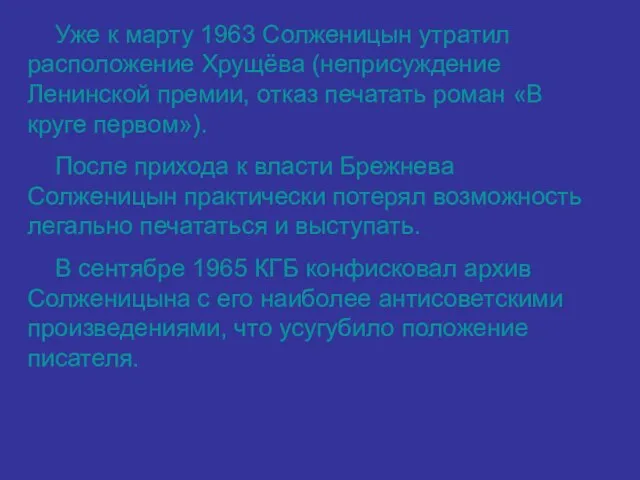 Уже к марту 1963 Солженицын утратил расположение Хрущёва (неприсуждение Ленинской премии, отказ печатать роман «В круге первом»).

После прихода к власти Брежнева Солженицын практически потерял возможность легально печататься и выступать.

В сентябре 1965 КГБ конфисковал архив Солженицына с его наиболее антисоветскими произведениями, что усугубило положение писателя.